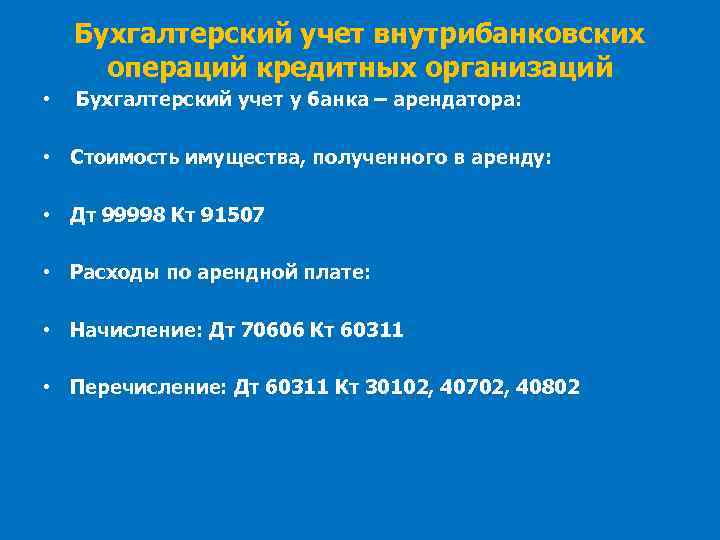 Бухгалтерский учет внутрибанковских операций кредитных организаций

• Бухгалтерский учет у банка – арендатора:

• Стоимость имущества, полученного в аренду:

• Дт 99998 Кт 91507

• Расходы по арендной плате:

• Начисление: Дт 70606 Кт 60311

• Перечисление: Дт 60311 Кт 30102, 40702, 40802